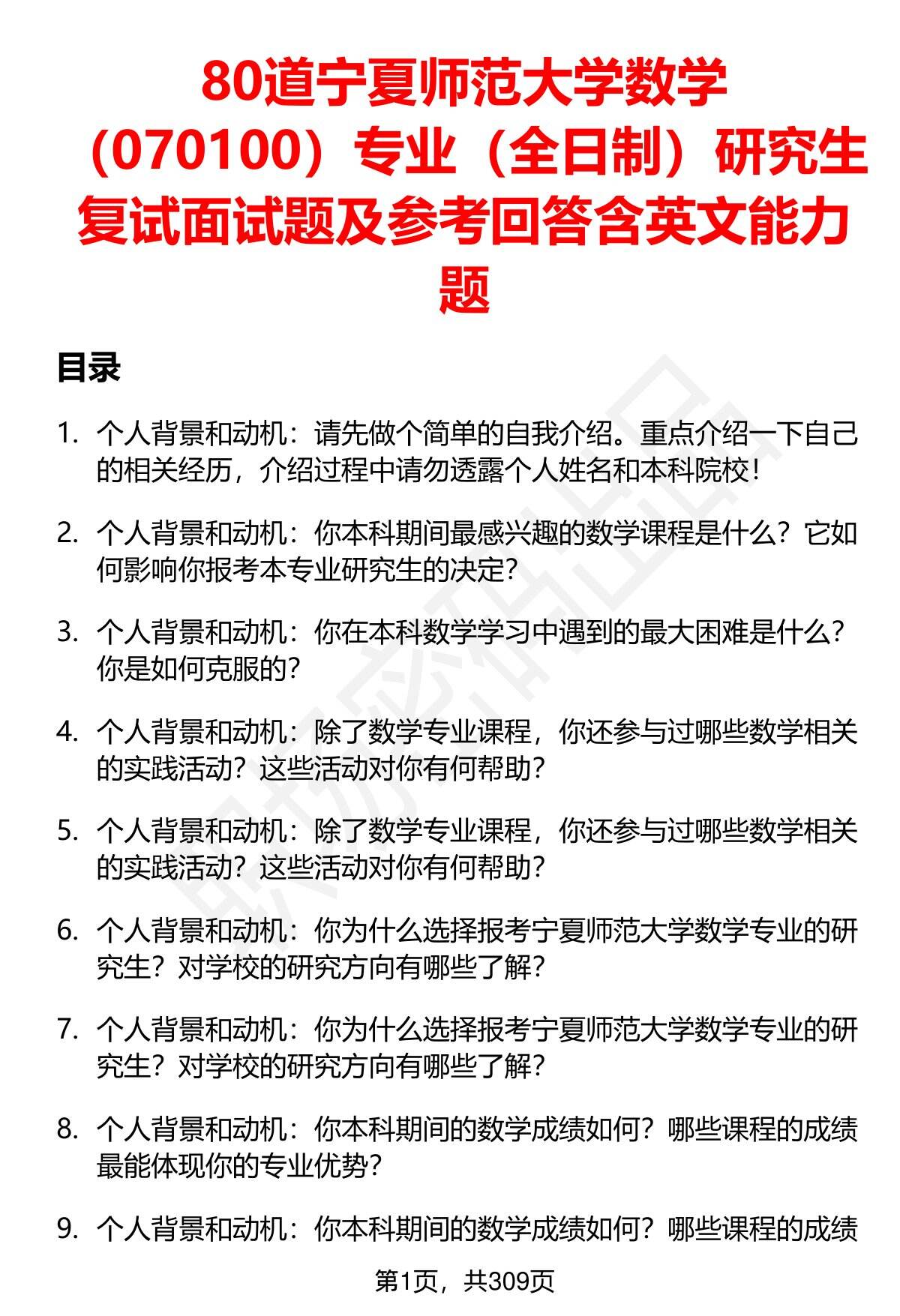 80道宁夏师范大学数学（070100）专业（全日制）研究生复试面试题及参考回答含英文能力题

目录

1. 个人背景和动机：请先做个简单的自我介绍。重点介绍一下自己的相关经历，介绍过程中请勿透露个人姓名和本科院校！

2. 个人背景和动机：你本科期间最感兴趣的数学课程是什么？它如何影响你报考本专业研究生的决定？

3. 个人背景和动机：你在本科数学学习中遇到的最大困难是什么？你是如何克服的？

4. 个人背景和动机：除了数学专业课程，你还参与过哪些数学相关的实践活动？这些活动对你有何帮助？

5. 个人背景和动机：除了数学专业课程，你还参与过哪些数学相关的实践活动？这些活动对你有何帮助？

6. 个人背景和动机：你为什么选择报考宁夏师范大学数学专业的研究生？对学校的研究方向有哪些了解？

7. 个人背景和动机：你为什么选择报考宁夏师范大学数学专业的研究生？对学校的研究方向有哪些了解？

8. 个人背景和动机：你本科期间的数学成绩如何？哪些课程的成绩最能体现你的专业优势？

9. 个人背景和动机：你本科期间的数学成绩如何？哪些课程的成绩

第1页，共309页